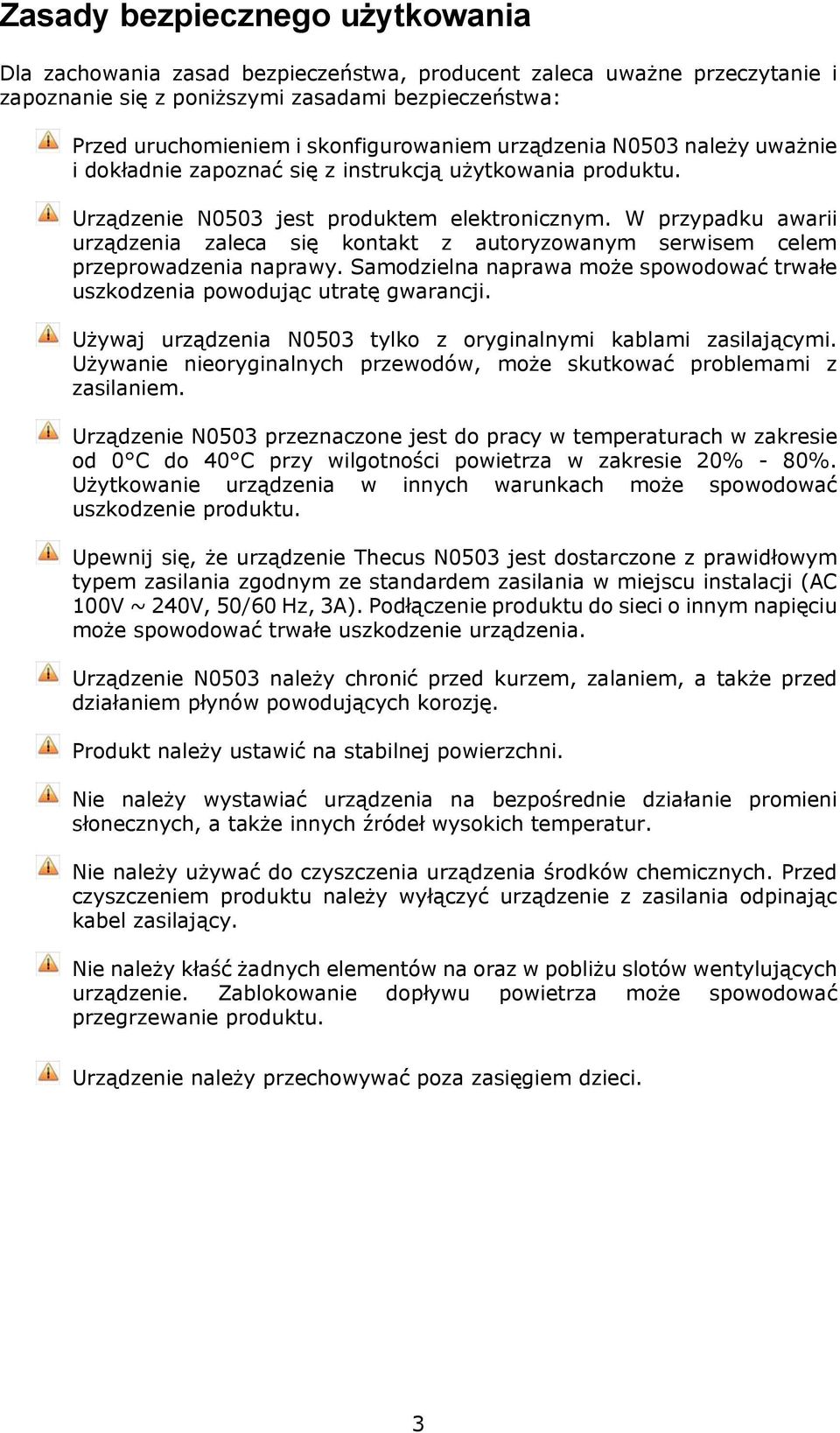 Zasady bezpiecznego użytkowania

Dla zachowania zasad bezpieczeństwa, producent zaleca uważne przeczytanie i zapoznanie się z poniższymi zasadami bezpieczeństwa:

Przed uruchomieniem i skonfigurowaniem urządzenia N0503 należy uważnie i dokładnie zapoznać się z instrukcją użytkowania produktu.

Urządzenie N0503 jest produktem elektronicznym. W przypadku awarii urządzenia zaleca się kontakt z autoryzowanym serwisem celem przeprowadzenia naprawy. Samodzielna naprawa może spowodować trwałe uszkodzenia powodując utratę gwarancji.

Używaj urządzenia N0503 tylko z oryginalnymi kablami zasilającymi. Używanie nieoryginalnych przewodów, może skutkować problemami z zasilaniem.

Urządzenie N0503 przeznaczone jest do pracy w temperaturach w zakresie od 0°C do 40°C przy wilgotności powietrza w zakresie 20% - 80%. Użytkowanie urządzenia w innych warunkach może spowodować uszkodzenie produktu.

Upewnij się, że urządzenie Thecus N0503 jest dostarczone z prawidłowym typem zasilania zgodnym ze standardem zasilania w miejscu instalacji (AC 100V ~ 240V, 50/60 Hz, 3A). Podłączenie produktu do sieci o innym napięciu może spowodować trwałe uszkodzenie urządzenia.

Urządzenie N0503 należy chronić przed kurzem, zalaniem, a także przed działaniem płynów powodujących korozję.

Produkt należy ustawić na stabilnej powierzchni.

Nie należy wystawiać urządzenia na bezpośrednie działanie promieni słonecznych, a także innych źródeł wysokich temperatur.

Nie należy używać do czyszczenia urządzenia środków chemicznych. Przed czyszczeniem produktu należy wyłączyć urządzenie z zasilania odpinając kabel zasilający.

Nie należy kłaść żadnych elementów na oraz w pobliżu slotów wentylujących urządzenie. Zablokowanie dopływu powietrza może spowodować przegrzewanie produktu.

Urządzenie należy przechowywać poza zasięgiem dzieci.

3